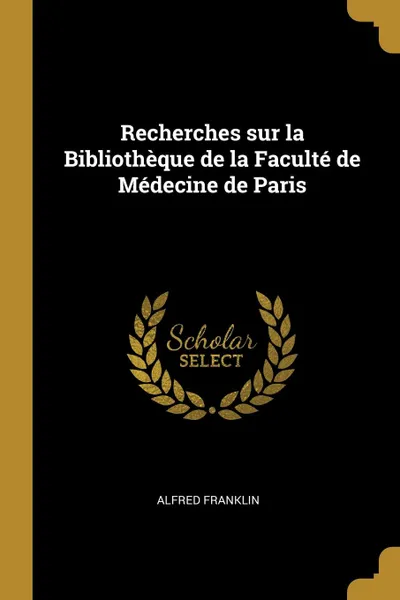 Recherches sur la Bibliothèque de la Faculté de Médecine de Paris

Scholar
SELECT

ALFRED FRANKLIN